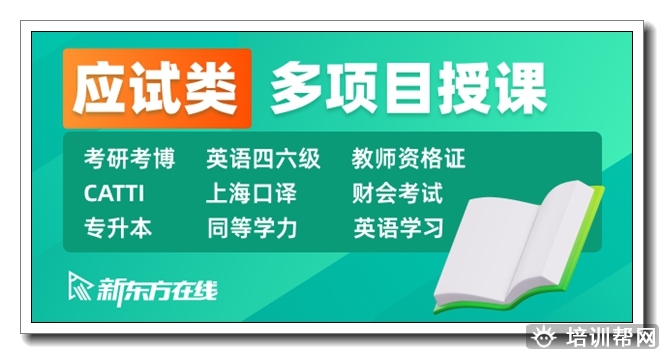 应试类 多项目授课

考研考博 英语四六级 教师资格证
CATTI 上海口译 财会考试
专升本 同等学力 英语学习

新东方在线

培训帮网